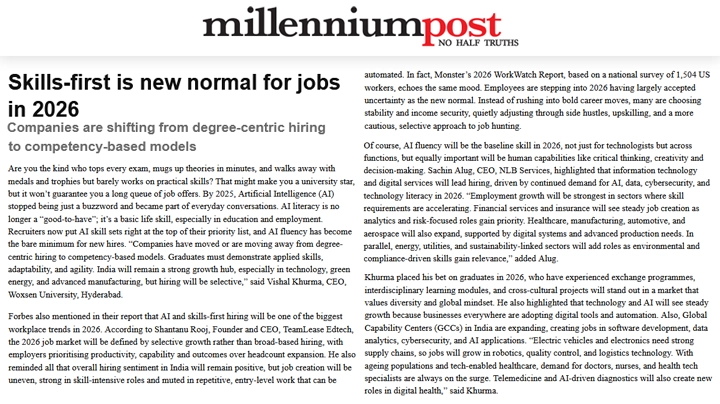 millenniumpost
NO HALF TRUTHS

Skills-first is new normal for jobs in 2026

Companies are shifting from degree-centric hiring to competency-based models

Are you the kind who tops every exam, mugs up theories in minutes, and walks away with medals and trophies but barely works on practical skills? That might make you a university star, but it won't guarantee you a long queue of job offers. By 2025, Artificial Intelligence (AI) stopped being just a buzzword and became part of everyday conversations. AI literacy is no longer a "good-to-have"; it's a basic life skill, especially in education and employment. Recruiters now put AI skill sets right at the top of their priority list, and AI fluency has become the bare minimum for new hires. "Companies have moved or are moving away from degree-centric hiring to competency-based models. Graduates must demonstrate applied skills, adaptability, and agility. India will remain a strong growth hub, especially in technology, green energy, and advanced manufacturing, but hiring will be selective," said Vishal Khurma, CEO, Woxsen University, Hyderabad.

Forbes also mentioned in their report that AI and skills-first hiring will be one of the biggest workplace trends in 2026. According to Shantanu Rooj, Founder and CEO, TeamLease Edtech, the 2026 job market will be defined by selective growth rather than broad-based hiring, with employers prioritising productivity, capability and outcomes over headcount expansion. He also reminded all that overall hiring sentiment in India will remain positive, but job creation will be uneven, strong in skill-intensive roles and muted in repetitive, entry-level work that can be automated. In fact, Monster's 2026 WorkWatch Report, based on a national survey of 1,504 US workers, echoes the same mood. Employees are stepping into 2026 having largely accepted uncertainty as the new normal. Instead of rushing into bold career moves, many are choosing stability and income security, quietly adjusting through side hustles, upskilling, and a more cautious, selective approach to job hunting.

Of course, AI fluency will be the baseline skill in 2026, not just for technologists but across functions, but equally important will be human capabilities like critical thinking, creativity and decision-making. Sachin Alug, CEO, NLB Services, highlighted that information technology and digital services will lead hiring, driven by continued demand for AI, data, cybersecurity, and technology literacy in 2026. "Employment growth will be strongest in sectors where skill requirements are accelerating. Financial services and insurance will see steady job creation as analytics and risk-focused roles gain priority. Healthcare, manufacturing, automotive, and aerospace will also expand, supported by digital systems and advanced production needs. In parallel, energy, utilities, and sustainability-linked sectors will add roles as environmental and compliance-driven skills gain relevance," added Alug.

Khurma placed his bet on graduates in 2026, who have experienced exchange programmes, interdisciplinary learning modules, and cross-cultural projects will stand out in a market that values diversity and global mindset. He also highlighted that technology and AI will see steady growth because businesses everywhere are adopting digital tools and automation. Also, Global Capability Centers (GCCs) in India are expanding, creating jobs in software development, data analytics, cybersecurity, and AI applications. "Electric vehicles and electronics need strong supply chains, so jobs will grow in robotics, quality control, and logistics technology. With ageing populations and tech-enabled healthcare, demand for doctors, nurses, and health tech specialists are always on the surge. Telemedicine and AI-driven diagnostics will also create new roles in digital health," said Khurma.